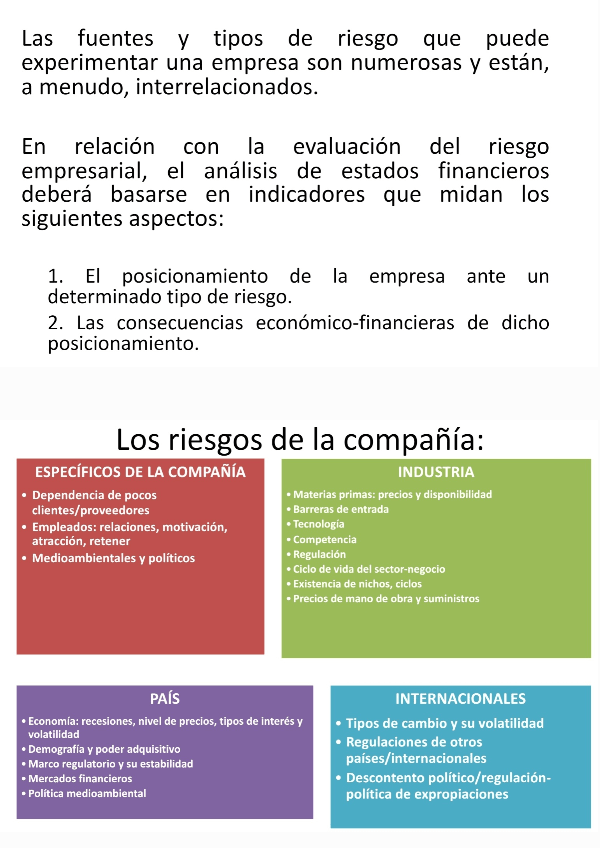 Las fuentes y tipos de riesgo que puede experimentar una empresa son numerosas y están, a menudo, interrelacionados.

En relación con la evaluación del riesgo empresarial, el análisis de estados financieros deberá basarse en indicadores que midan los siguientes aspectos:

1. El posicionamiento de la empresa ante un determinado tipo de riesgo.
2. Las consecuencias económico-financieras de dicho posicionamiento.

Los riesgos de la compañía:

ESPECÍFICOS DE LA COMPAÑÍA
• Dependencia de pocos clientes/proveedores
• Empleados: relaciones, motivación, atracción, retener
• Medioambientales y políticos

INDUSTRIA
• Materias primas: precios y disponibilidad
• Barreras de entrada
• Tecnología
• Competencia
• Regulación
• Ciclo de vida del sector-negocio
• Existencia de nichos, ciclos
• Precios de mano de obra y suministros

PAÍS
• Economía: recesiones, nivel de precios, tipos de interés y volatilidad
• Demografía y poder adquisitivo
• Marco regulatorio y su estabilidad
• Mercados financieros
• Política medioambiental

INTERNACIONALES
• Tipos de cambio y su volatilidad
• Regulaciones de otros países/internacionales
• Descontento político/regulación-política de expropiaciones